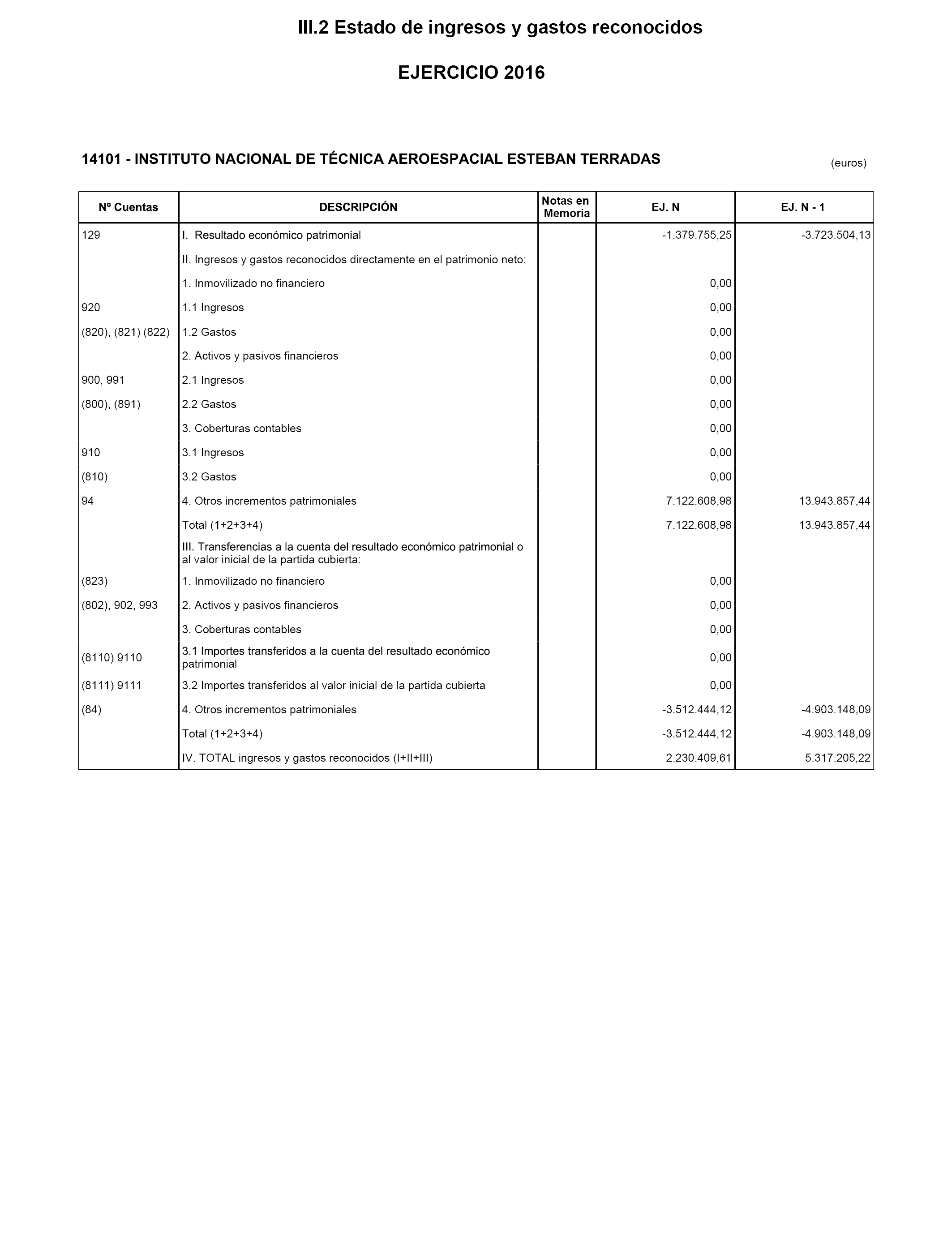 III.2 Estado de ingresos y gastos reconocidos

EJERCICIO 2016

14101 - INSTITUTO NACIONAL DE TÉCNICA AEROESPACIAL ESTEBAN TERRADAS

(euros)

| Nº Cuentas | DESCRIPCIÓN | Notas en Memoria | EJ. N | EJ. N - 1 |
|---|---|---|---|---|
| 129 | I. Resultado económico patrimonial | | -1.379.755,25 | -3.723.504,13 |
| | II. Ingresos y gastos reconocidos directamente en el patrimonio neto: | | | |
| | 1. Inmovilizado no financiero | | 0,00 | |
| 920 | 1.1 Ingresos | | 0,00 | |
| (820), (821) (822) | 1.2 Gastos | | 0,00 | |
| | 2. Activos y pasivos financieros | | 0,00 | |
| 900, 991 | 2.1 Ingresos | | 0,00 | |
| (800), (891) | 2.2 Gastos | | 0,00 | |
| | 3. Coberturas contables | | 0,00 | |
| 910 | 3.1 Ingresos | | 0,00 | |
| (810) | 3.2 Gastos | | 0,00 | |
| 94 | 4. Otros incrementos patrimoniales | | 7.122.608,98 | 13.943.857,44 |
| | Total (1+2+3+4) | | 7.122.608,98 | 13.943.857,44 |
| | III. Transferencias a la cuenta del resultado económico patrimonial o al valor inicial de la partida cubierta: | | | |
| (823) | 1. Inmovilizado no financiero | | 0,00 | |
| (802), 902, 993 | 2. Activos y pasivos financieros | | 0,00 | |
| | 3. Coberturas contables | | 0,00 | |
| (8110) 9110 | 3.1 Importes transferidos a la cuenta del resultado económico patrimonial | | 0,00 | |
| (8111) 9111 | 3.2 Importes transferidos al valor inicial de la partida cubierta | | 0,00 | |
| (84) | 4. Otros incrementos patrimoniales | | -3.512.444,12 | -4.903.148,09 |
| | Total (1+2+3+4) | | -3.512.444,12 | -4.903.148,09 |
| | IV. TOTAL ingresos y gastos reconocidos (I+II+III) | | 2.230.409,61 | 5.317.205,22 |